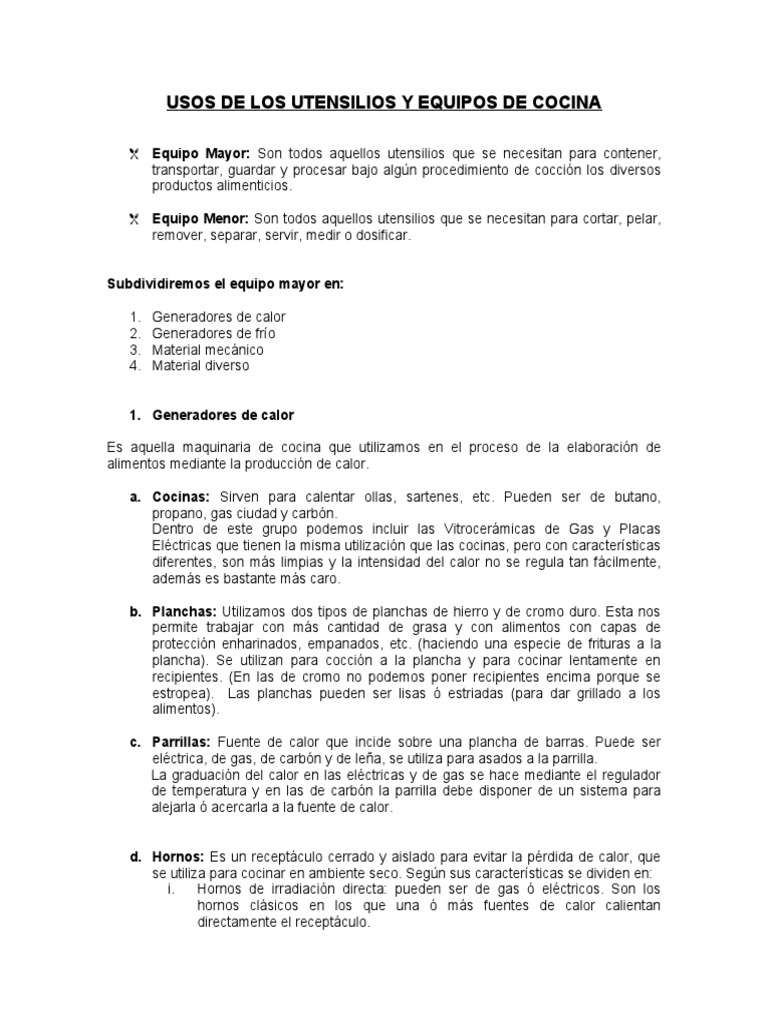 USOS DE LOS UTENSILIOS Y EQUIPOS DE COCINA

Equipo Mayor: Son todos aquellos utensilios que se necesitan para contener, transportar, guardar y procesar bajo algún procedimiento de cocción los diversos productos alimenticios.

Equipo Menor: Son todos aquellos utensilios que se necesitan para cortar, pelar, remover, separar, servir, medir o dosificar.

Subdividiremos el equipo mayor en:

1. Generadores de calor
2. Generadores de frío
3. Material mecánico
4. Material diverso

1. Generadores de calor

Es aquella maquinaria de cocina que utilizamos en el proceso de la elaboración de alimentos mediante la producción de calor.

a. Cocinas: Sirven para calentar ollas, sartenes, etc. Pueden ser de butano, propano, gas ciudad y carbón.
Dentro de este grupo podemos incluir las Vitrocerámicas de Gas y Placas Eléctricas que tienen la misma utilización que las cocinas, pero con características diferentes, son más limpias y la intensidad del calor no se regula tan fácilmente, además es bastante más caro.

b. Planchas: Utilizamos dos tipos de planchas de hierro y de cromo duro. Esta nos permite trabajar con más cantidad de grasa y con alimentos con capas de protección enharinados, empanados, etc. (haciendo una especie de frituras a la plancha). Se utilizan para cocción a la plancha y para cocinar lentamente en recipientes. (En las de cromo no podemos poner recipientes encima porque se estropea). Las planchas pueden ser lisas ó estriadas (para dar grillado a los alimentos).

c. Parrillas: Fuente de calor que incide sobre una plancha de barras. Puede ser eléctrica, de gas, de carbón y de leña, se utiliza para asados a la parrilla.
La graduación del calor en las eléctricas y de gas se hace mediante el regulador de temperatura y en las de carbón la parrilla debe disponer de un sistema para alejarla ó acercarla a la fuente de calor.

d. Hornos: Es un receptáculo cerrado y aislado para evitar la pérdida de calor, que se utiliza para cocinar en ambiente seco. Según sus características se dividen en:
i. Hornos de irradiación directa: pueden ser de gas ó eléctricos. Son los hornos clásicos en los que una ó más fuentes de calor calientan directamente el receptáculo.